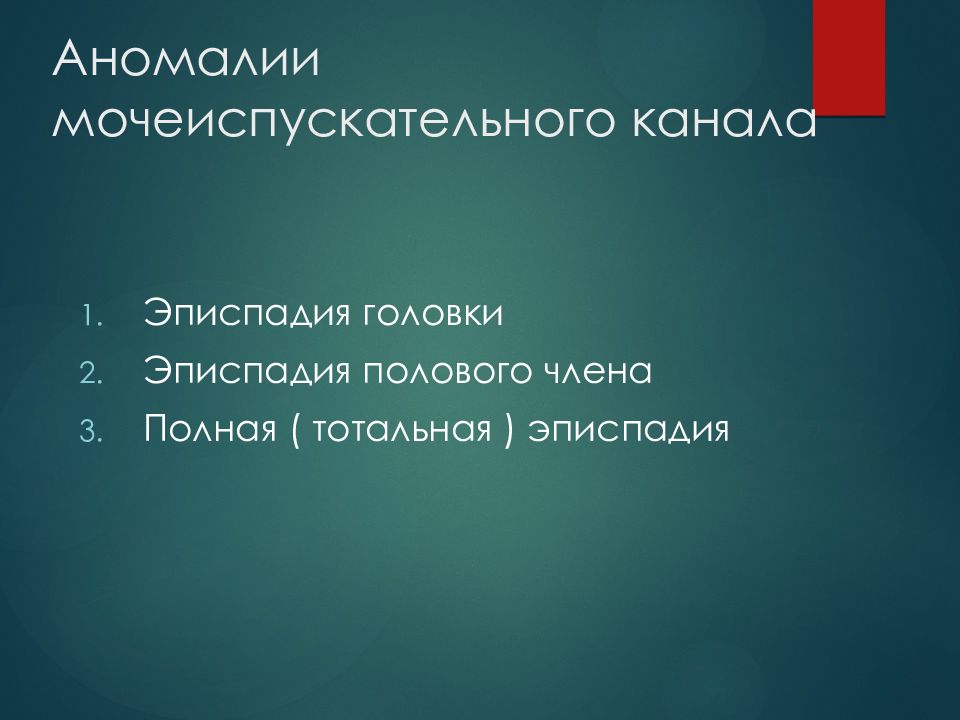 Аномалии мочеиспускательного канала

1. Эписпадия головки
2. Эписпадия полового члена
3. Полная ( тотальная ) эписпадия